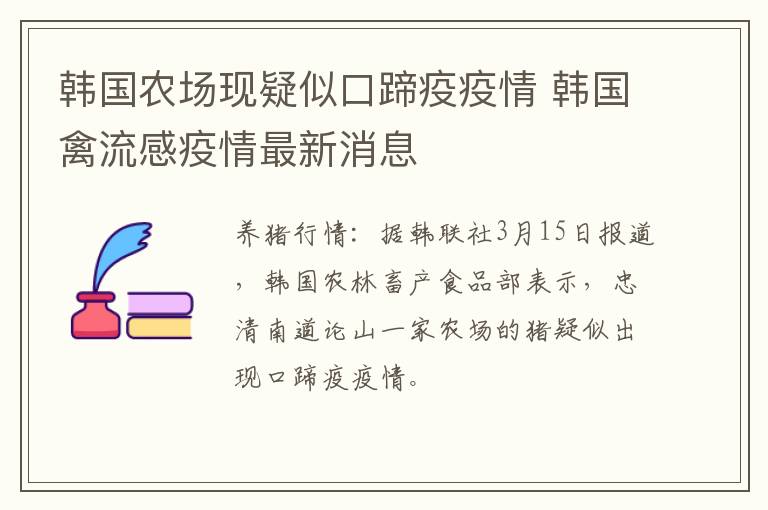 韩国农场现疑似口蹄疫疫情 韩国禽流感疫情最新消息

养猪行情：据韩联社3月15日报道，韩国农林畜产食品部表示，忠清南道论山一家农场的猪疑似出现口蹄疫疫情。